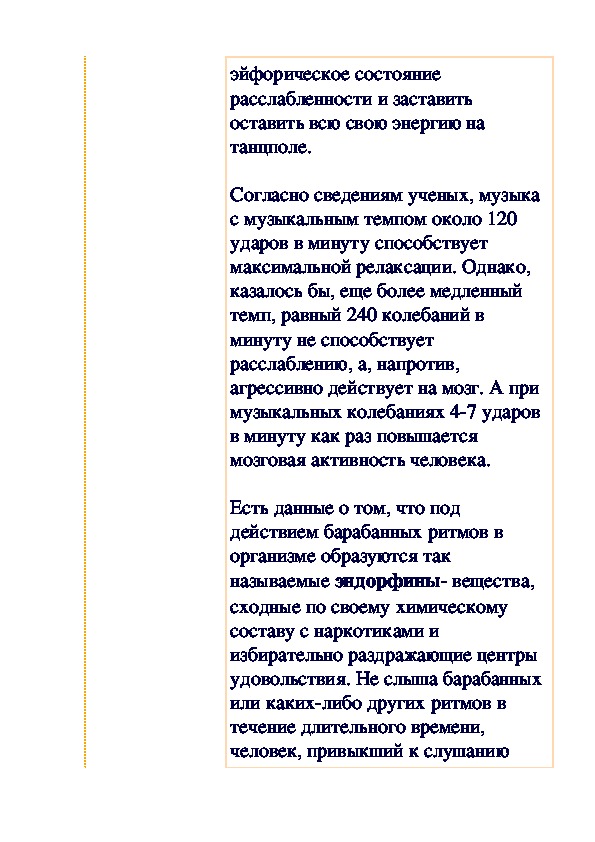 эйфорическое состояние расслабленности и заставить оставить всю свою энергию на танцполе.

Согласно сведениям ученых, музыка с музыкальным темпом около 120 ударов в минуту способствует максимальной релаксации. Однако, казалось бы, еще более медленный темп, равный 240 колебаний в минуту не способствует расслаблению, а, напротив, агрессивно действует на мозг. А при музыкальных колебаниях 4-7 ударов в минуту как раз повышается мозговая активность человека.

Есть данные о том, что под действием барабанных ритмов в организме образуются так называемые эндорфины- вещества, сходные по своему химическому составу с наркотиками и избирательно раздражающие центры удовольствия. Не слыша барабанных или каких-либо других ритмов в течение длительного времени, человек, привыкший к слушанию